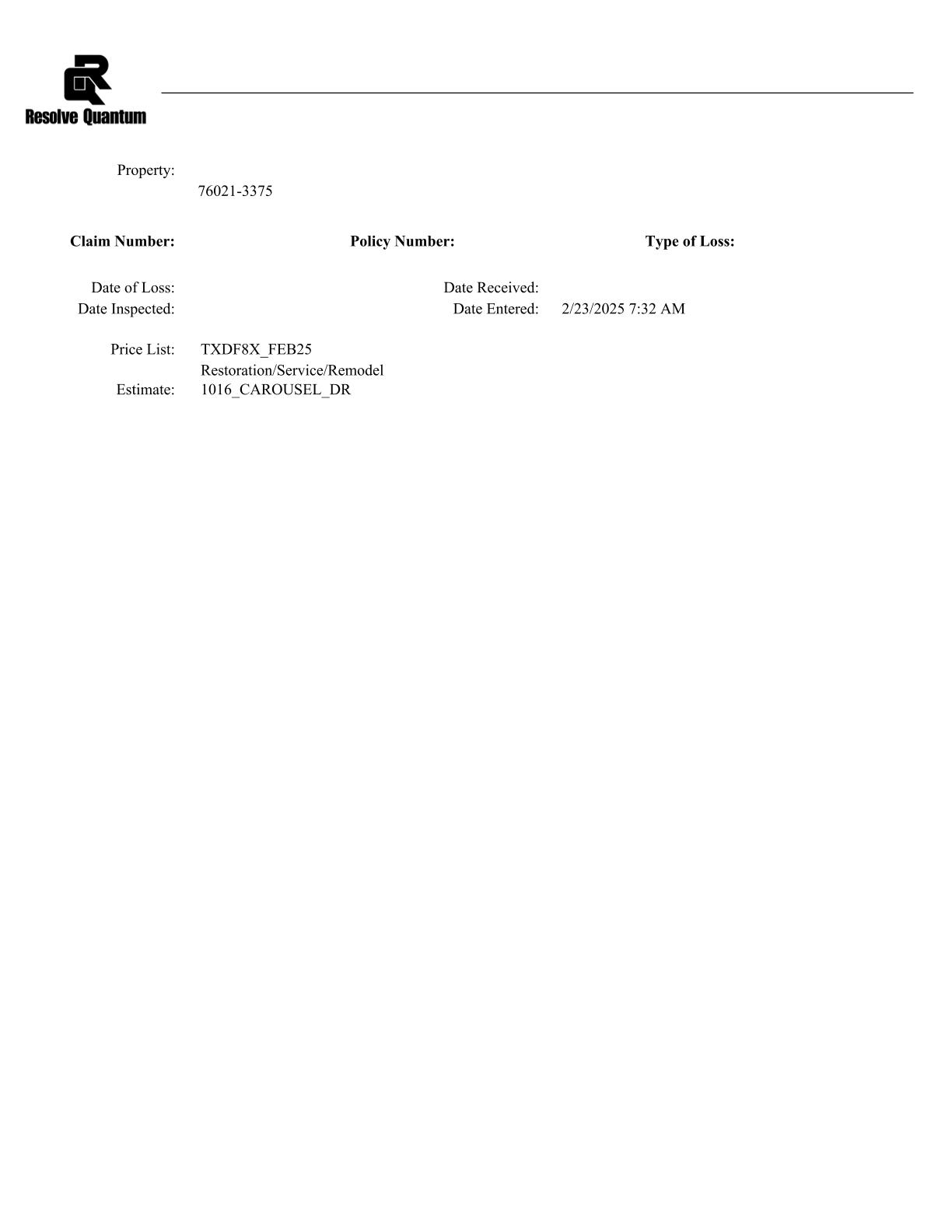 Resolve Quantum

Property:
76021-3375

Claim Number: Policy Number: Type of Loss:

Date of Loss: Date Received:
Date Inspected: Date Entered: 2/23/2025 7:32 AM

Price List: TXDF8X_FEB25
Restoration/Service/Remodel
Estimate: 1016_CAROUSEL_DR